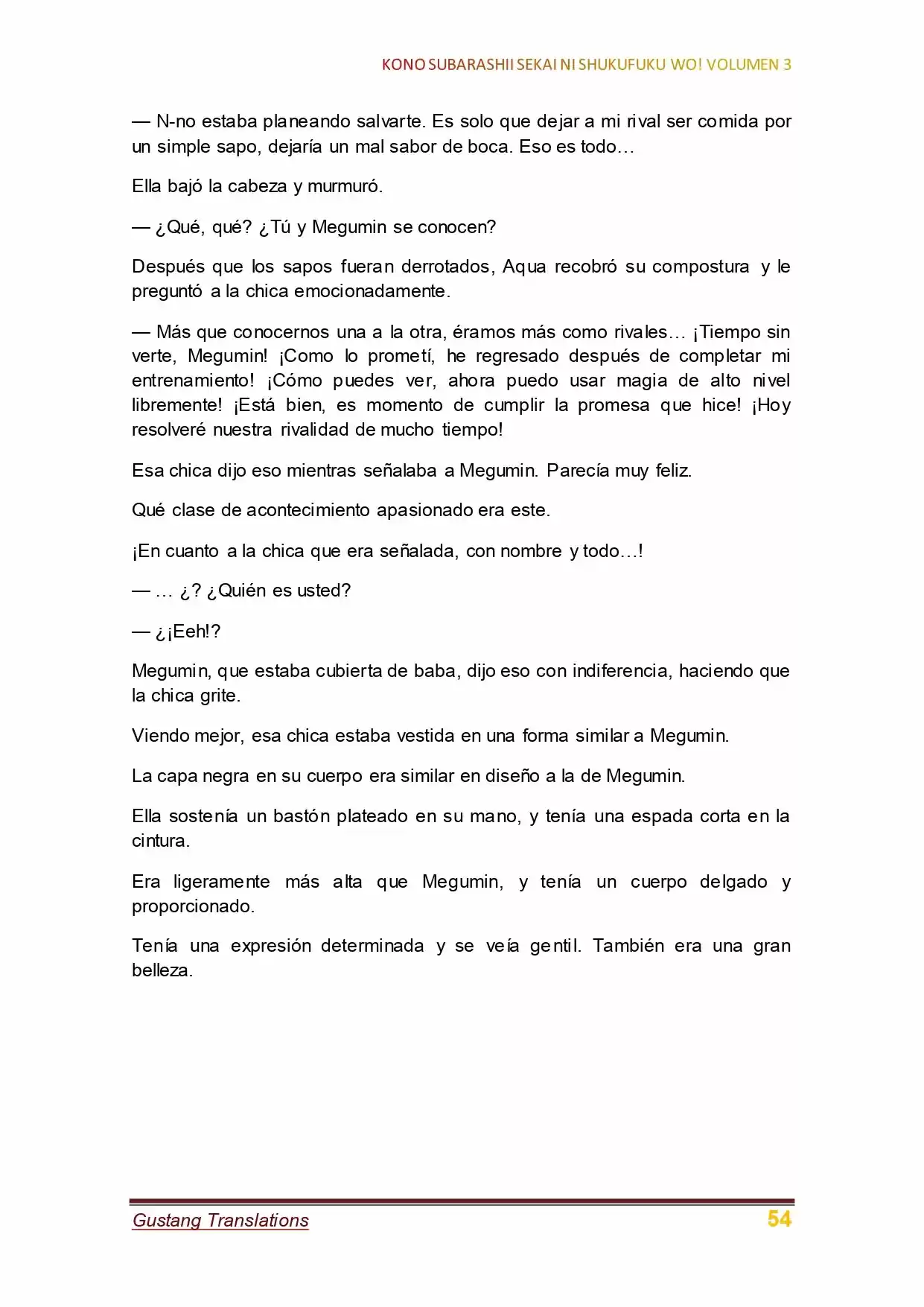 KONO SUBARASHII SEKAI NI SHUKUFUKU WO! VOLUMEN 3

— N-no estaba planeando salvarte. Es solo que dejar a mi rival ser comida por un simple sapo, dejaría un mal sabor de boca. Eso es todo…

Ella bajó la cabeza y murmuró.

— ¿Qué, qué? ¿Tú y Megumin se conocen?

Después que los sapos fueran derrotados, Aqua recobró su compostura y le preguntó a la chica emocionadamente.

— Más que conocernos una a la otra, éramos más como rivales… ¡Tiempo sin verte, Megumin! ¡Como lo prometí, he regresado después de completar mi entrenamiento! ¡Cómo puedes ver, ahora puedo usar magia de alto nivel libremente! ¡Está bien, es momento de cumplir la promesa que hice! ¡Hoy resolveré nuestra rivalidad de mucho tiempo!

Esa chica dijo eso mientras señalaba a Megumin. Parecía muy feliz.

Qué clase de acontecimiento apasionado era este.

¡En cuanto a la chica que era señalada, con nombre y todo…!

— … ¿? ¿Quién es usted?

— ¿¡Eeh!?

Megumin, que estaba cubierta de baba, dijo eso con indiferencia, haciendo que la chica grite.

Viendo mejor, esa chica estaba vestida en una forma similar a Megumin.

La capa negra en su cuerpo era similar en diseño a la de Megumin.

Ella sostenía un bastón plateado en su mano, y tenía una espada corta en la cintura.

Era ligeramente más alta que Megumin, y tenía un cuerpo delgado y proporcionado.

Tenía una expresión determinada y se veía gentil. También era una gran belleza.

Gustang Translations
54